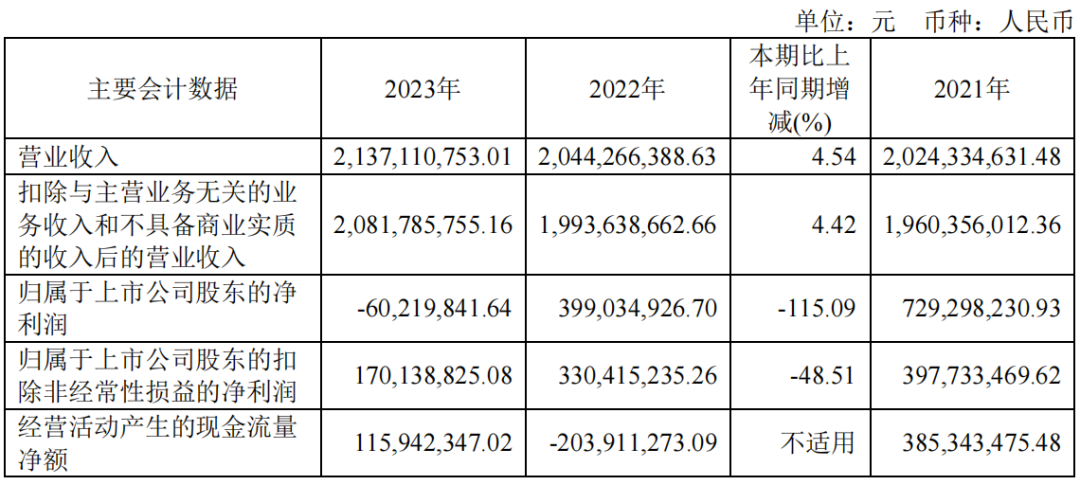 单位：元 币种：人民币

| 主要会计数据 | 2023年 | 2022年 | 本期比上年同期增减(%) | 2021年 |
|---|---|---|---|---|
| 营业收入 | 2,137,110,753.01 | 2,044,266,388.63 | 4.54 | 2,024,334,631.48 |
| 扣除与主营业务无关的业务收入和不具备商业实质的收入后的营业收入 | 2,081,785,755.16 | 1,993,638,662.66 | 4.42 | 1,960,356,012.36 |
| 归属于上市公司股东的净利润 | -60,219,841.64 | 399,034,926.70 | -115.09 | 729,298,230.93 |
| 归属于上市公司股东的扣除非经常性损益的净利润 | 170,138,825.08 | 330,415,235.26 | -48.51 | 397,733,469.62 |
| 经营活动产生的现金流量净额 | 115,942,347.02 | -203,911,273.09 | 不适用 | 385,343,475.48 |